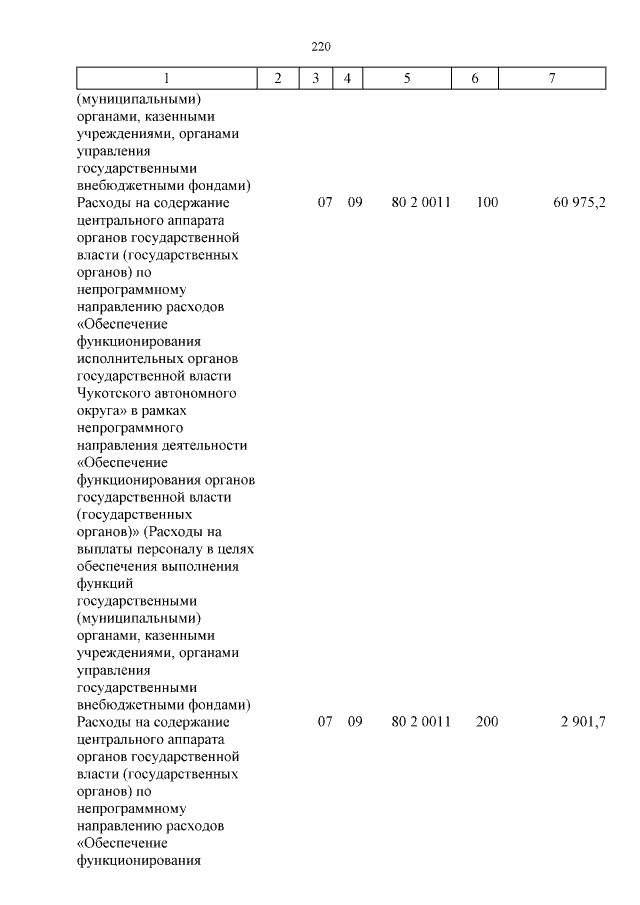 220

| 1 | 2 | 3 | 4 | 5 | 6 | 7 |
|---|---|---|---|---|---|---|
| (муниципальными) органами, казенными учреждениями, органами управления государственными внебюджетными фондами) | | | | | | |
| Расходы на содержание центрального аппарата органов государственной власти (государственных органов) по непрограммному направлению расходов «Обеспечение функционирования исполнительных органов государственной власти Чукотского автономного округа» в рамках непрограммного направления деятельности «Обеспечение функционирования органов государственной власти (государственных органов)» (Расходы на выплаты персоналу в целях обеспечения выполнения функций государственными (муниципальными) органами, казенными учреждениями, органами управления государственными внебюджетными фондами) | | 07 | 09 | 80 2 0011 | 100 | 60 975,2 |
| Расходы на содержание центрального аппарата органов государственной власти (государственных органов) по непрограммному направлению расходов «Обеспечение функционирования | | 07 | 09 | 80 2 0011 | 200 | 2 901,7 |